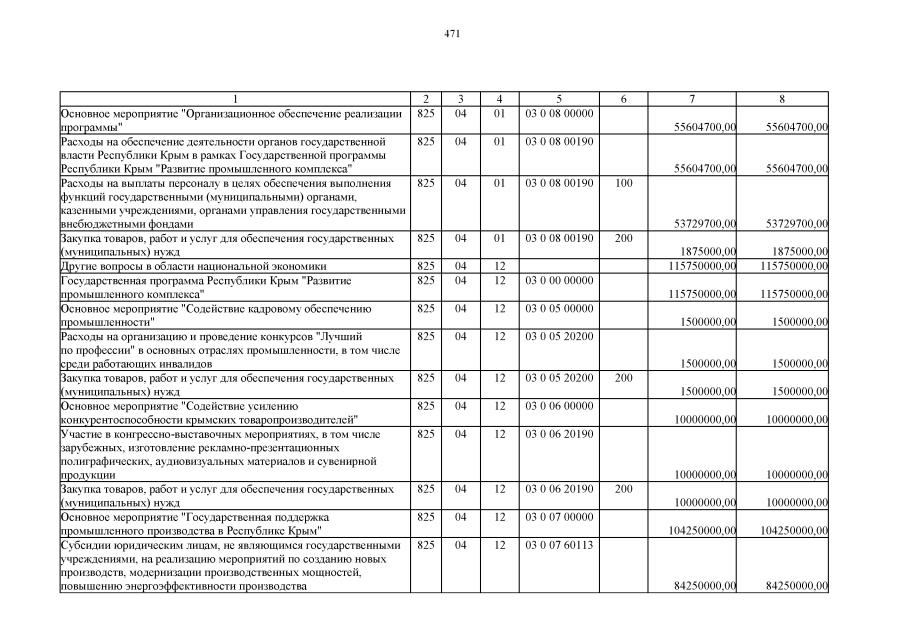 471

| 1 | 2 | 3 | 4 | 5 | 6 | 7 | 8 |
|---|---|---|---|---|---|---|---|
| Основное мероприятие "Организационное обеспечение реализации программы" | 825 | 04 | 01 | 03 0 08 00000 | | 55604700,00 | 55604700,00 |
| Расходы на обеспечение деятельности органов государственной власти Республики Крым в рамках Государственной программы Республики Крым "Развитие промышленного комплекса" | 825 | 04 | 01 | 03 0 08 00190 | | 55604700,00 | 55604700,00 |
| Расходы на выплаты персоналу в целях обеспечения выполнения функций государственными (муниципальными) органами, казенными учреждениями, органами управления государственными внебюджетными фондами | 825 | 04 | 01 | 03 0 08 00190 | 100 | 53729700,00 | 53729700,00 |
| Закупка товаров, работ и услуг для обеспечения государственных (муниципальных) нужд | 825 | 04 | 01 | 03 0 08 00190 | 200 | 1875000,00 | 1875000,00 |
| Другие вопросы в области национальной экономики | 825 | 04 | 12 | | | 115750000,00 | 115750000,00 |
| Государственная программа Республики Крым "Развитие промышленного комплекса" | 825 | 04 | 12 | 03 0 00 00000 | | 115750000,00 | 115750000,00 |
| Основное мероприятие "Содействие кадровому обеспечению промышленности" | 825 | 04 | 12 | 03 0 05 00000 | | 1500000,00 | 1500000,00 |
| Расходы на организацию и проведение конкурсов "Лучший по профессии" в основных отраслях промышленности, в том числе среди работающих инвалидов | 825 | 04 | 12 | 03 0 05 20200 | | 1500000,00 | 1500000,00 |
| Закупка товаров, работ и услуг для обеспечения государственных (муниципальных) нужд | 825 | 04 | 12 | 03 0 05 20200 | 200 | 1500000,00 | 1500000,00 |
| Основное мероприятие "Содействие усилению конкурентоспособности крымских товаропроизводителей" | 825 | 04 | 12 | 03 0 06 00000 | | 10000000,00 | 10000000,00 |
| Участие в конгрессно-выставочных мероприятиях, в том числе зарубежных, изготовление рекламно-презентационных полиграфических, аудиовизуальных материалов и сувенирной продукции | 825 | 04 | 12 | 03 0 06 20190 | | 10000000,00 | 10000000,00 |
| Закупка товаров, работ и услуг для обеспечения государственных (муниципальных) нужд | 825 | 04 | 12 | 03 0 06 20190 | 200 | 10000000,00 | 10000000,00 |
| Основное мероприятие "Государственная поддержка промышленного производства в Республике Крым" | 825 | 04 | 12 | 03 0 07 00000 | | 104250000,00 | 104250000,00 |
| Субсидии юридическим лицам, не являющимся государственными учреждениями, на реализацию мероприятий по созданию новых производств, модернизации производственных мощностей, повышению энергоэффективности производства | 825 | 04 | 12 | 03 0 07 60113 | | 84250000,00 | 84250000,00 |